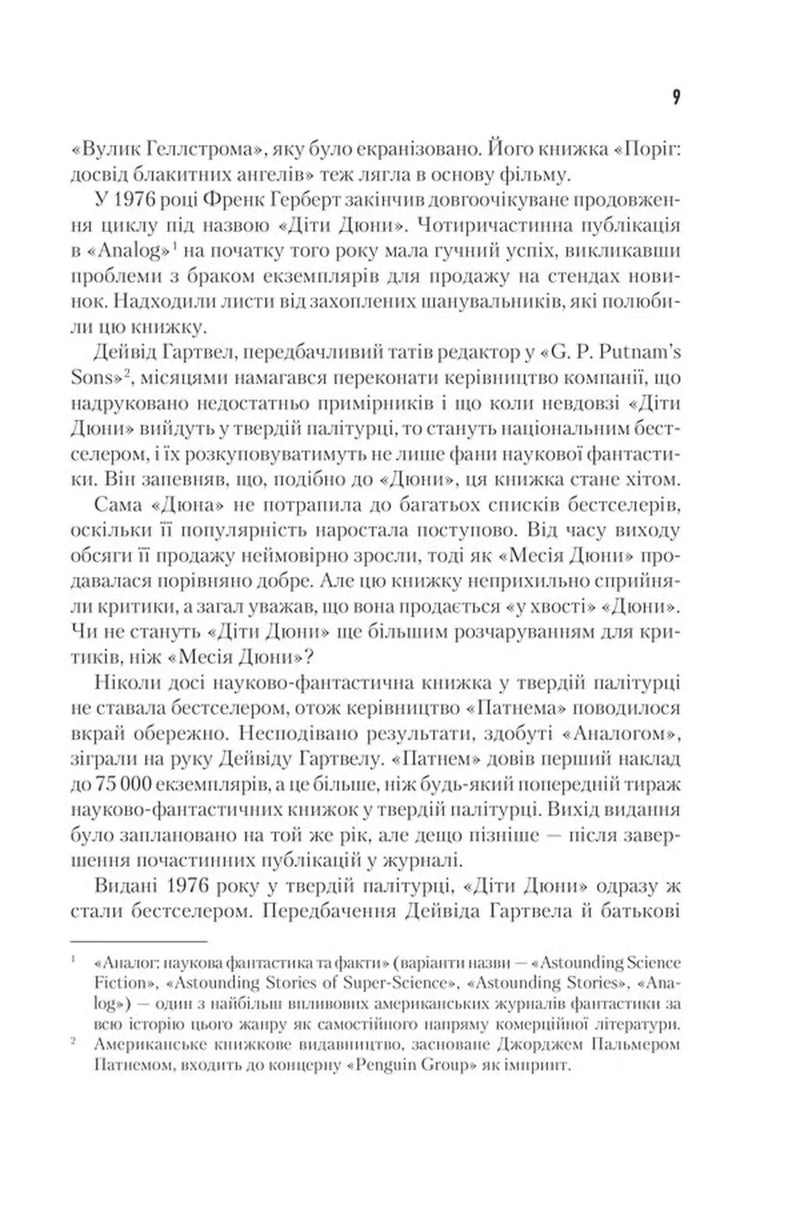 9

«Вулик Геллстрома», яку було екранізовано. Його книжка «Поріг: досвід блакитних ангелів» теж лягла в основу фільму.

У 1976 році Френк Герберт закінчив довгоочікуване продовження циклу під назвою «Діти Дюни». Чотиричастинна публікація в «Analog»$^{1}$ на початку того року мала гучний успіх, викликавши проблеми з браком екземплярів для продажу на стендах новинок. Надходили листи від захоплених шанувальників, які полюбили цю книжку.

Дейвід Гартвел, передбачливий татів редактор у «G. P. Putnam's Sons»$^{2}$, місяцями намагався переконати керівництво компанії, що надруковано недостатньо примірників і що коли невдовзі «Діти Дюни» вийдуть у твердій палітурці, то стануть національним бестселером, і їх розкуповуватимуть не лише фани наукової фантастики. Він запевняв, що, подібно до «Дюни», ця книжка стане хітом.

Сама «Дюна» не потрапила до багатьох списків бестселерів, оскільки її популярність наростала поступово. Від часу виходу обсяги її продажу неймовірно зросли, тоді як «Месія Дюни» продавалася порівняно добре. Але цю книжку неприхильно сприйняли критики, а загал уважав, що вона продається «у хвості» «Дюни». Чи не стануть «Діти Дюни» ще більшим розчаруванням для критиків, ніж «Месія Дюни»?

Ніколи досі науково-фантастична книжка у твердій палітурці не ставала бестселером, отож керівництво «Патнема» поводилося вкрай обережно. Несподівано результати, здобуті «Аналогом», зіграли на руку Дейвіду Гартвелу. «Патнем» довів перший наклад до 75 000 екземплярів, а це більше, ніж будь-який попередній тираж науково-фантастичних книжок у твердій палітурці. Вихід видання було заплановано на той же рік, але дещо пізніше — після завершення почастинних публікацій у журналі.

Видані 1976 року у твердій палітурці, «Діти Дюни» одразу ж стали бестселером. Передбачення Дейвіда Гартвела й батькові

$^{1}$ «Аналог: наукова фантастика та факти» (варіанти назви — «Astounding Science Fiction», «Astounding Stories of Super-Science», «Astounding Stories», «Analog») — один з найбільш впливових американських журналів фантастики за всю історію цього жанру як самостійного напряму комерційної літератури.

$^{2}$ Американське книжкове видавництво, засноване Джорджем Пальмером Патнемом, входить до концерну «Penguin Group» як імпринт.